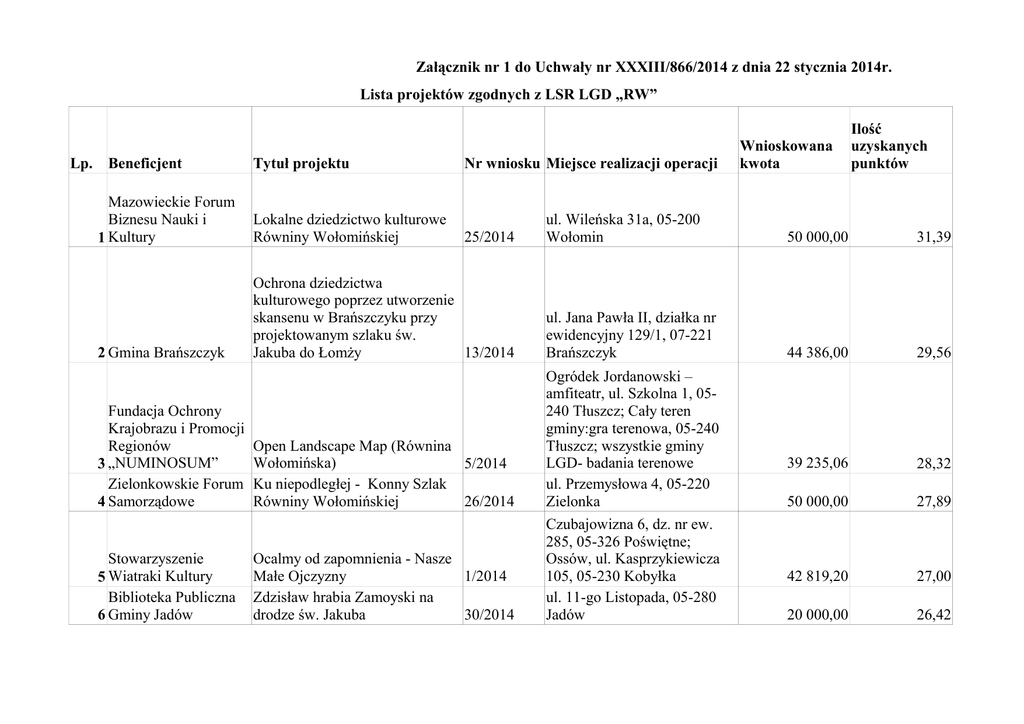 Załącznik nr 1 do Uchwały nr XXXIII/866/2014 z dnia 22 stycznia 2014r.

Lista projektów zgodnych z LSR LGD „RW”

| Lp. | Beneficjent | Tytuł projektu | Nr wniosku | Miejsce realizacji operacji | Wnioskowana kwota | Ilość uzyskanych punktów |
|---|---|---|---|---|---|---|
| 1 | Mazowieckie Forum Biznesu Nauki i Kultury | Lokalne dziedzictwo kulturowe Równiny Wołomińskiej | 25/2014 | ul. Wileńska 31a, 05-200 Wołomin | 50 000,00 | 31,39 |
| 2 | Gmina Brańszczyk | Ochrona dziedzictwa kulturowego poprzez utworzenie skansenu w Brańszczyku przy projektowanym szlaku św. Jakuba do Łomży | 13/2014 | ul. Jana Pawła II, działka nr ewidencyjny 129/1, 07-221 Brańszczyk | 44 386,00 | 29,56 |
| 3 | Fundacja Ochrony Krajobrazu i Promocji Regionów „NUMINOSUM” | Open Landscape Map (Równina Wołomińska) | 5/2014 | Ogródek Jordanowski – amfiteatr, ul. Szkolna 1, 05-240 Tłuszcz; Cały teren gminy:gra terenowa, 05-240 Tłuszcz; wszystkie gminy LGD- badania terenowe | 39 235,06 | 28,32 |
| 4 | Zielonkowskie Forum Samorządowe | Ku niepodległej - Konny Szlak Równiny Wołomińskiej | 26/2014 | ul. Przemysłowa 4, 05-220 Zielonka | 50 000,00 | 27,89 |
| 5 | Stowarzyszenie Wiatraki Kultury | Ocalmy od zapomnienia - Nasze Małe Ojczyzny | 1/2014 | Czubajowizna 6, dz. nr ew. 285, 05-326 Poświętne; Ossów, ul. Kasprzykiewicza 105, 05-230 Kobyłka | 42 819,20 | 27,00 |
| 6 | Biblioteka Publiczna Gminy Jadów | Zdzisław hrabia Zamoyski na drodze św. Jakuba | 30/2014 | ul. 11-go Listopada, 05-280 Jadów | 20 000,00 | 26,42 |